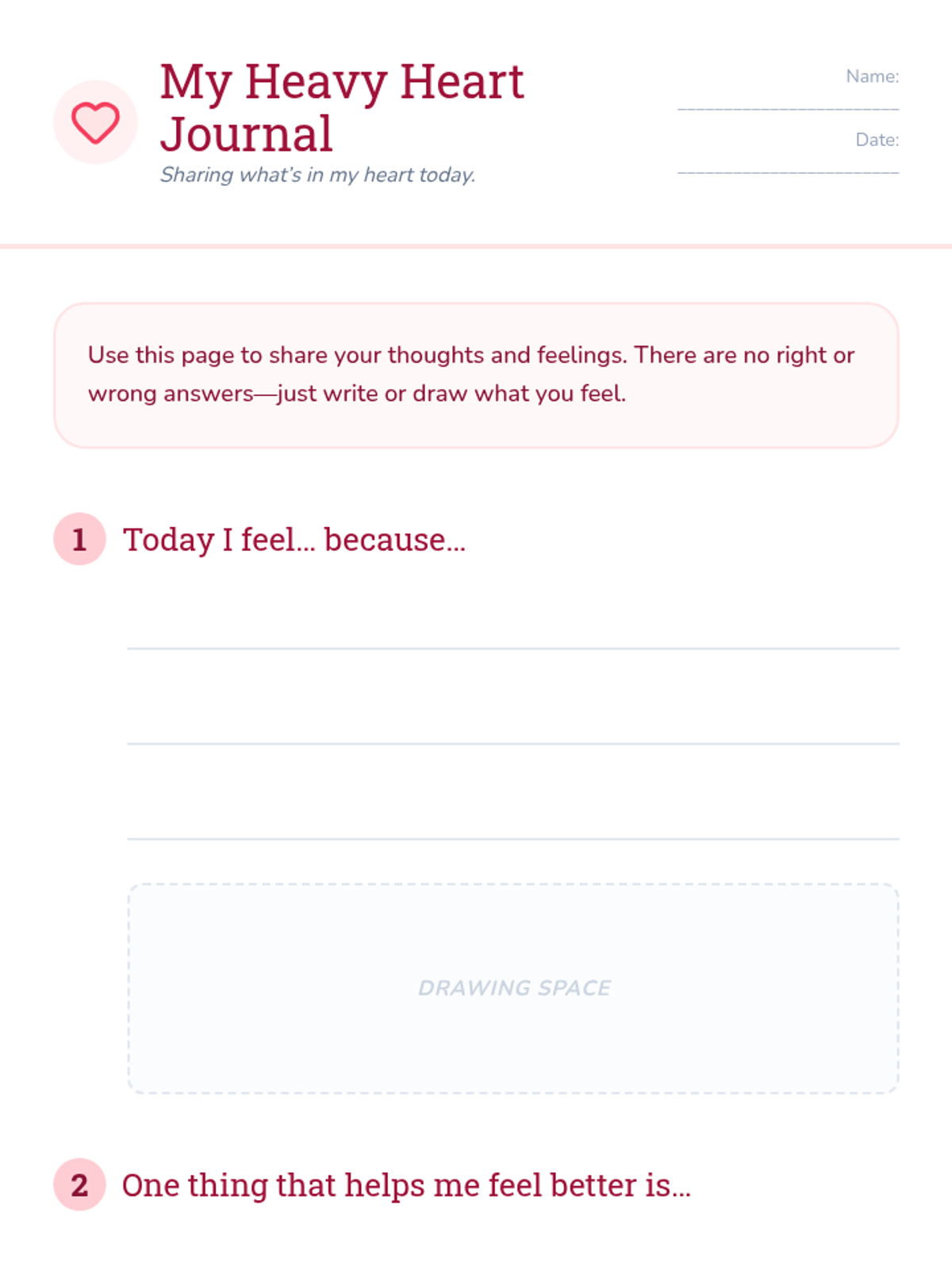 My Heavy Heart Journal

Sharing what's in my heart today.

Name: ____

Date: ____

Use this page to share your thoughts and feelings. There are no right or wrong answers—just write or draw what you feel.

1 Today I feel... because...

____
____
____

DRAWING SPACE

2 One thing that helps me feel better is...